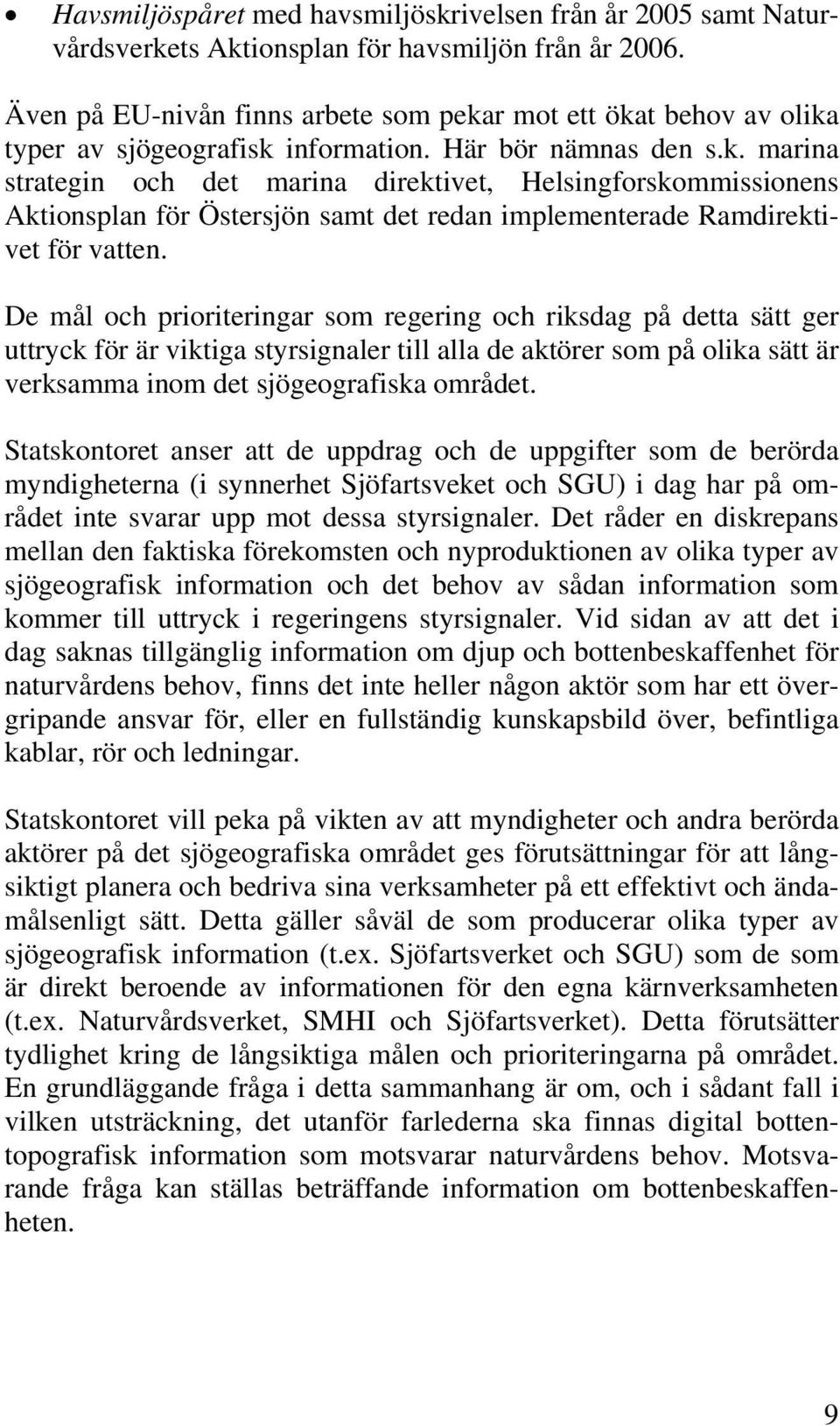 • Havsmiljöspåret med havsmiljöskrivelsen från år 2005 samt Naturvårdsverkets Aktionsplan för havsmiljön från år 2006.

Även på EU-nivån finns arbete som pekar mot ett ökat behov av olika typer av sjögeografisk information. Här bör nämnas den s.k. marina strategin och det marina direktivet, Helsingforskommissionens Aktionsplan för Östersjön samt det redan implementerade Ramdirektivet för vatten.

De mål och prioriteringar som regering och riksdag på detta sätt ger uttryck för är viktiga styrsignaler till alla de aktörer som på olika sätt är verksamma inom det sjögeografiska området.

Statskontoret anser att de uppdrag och de uppgifter som de berörda myndigheterna (i synnerhet Sjöfartsveket och SGU) i dag har på området inte svarar upp mot dessa styrsignaler. Det råder en diskrepans mellan den faktiska förekomsten och nyproduktionen av olika typer av sjögeografisk information och det behov av sådan information som kommer till uttryck i regeringens styrsignaler. Vid sidan av att det i dag saknas tillgänglig information om djup och bottenbeskaffenhet för naturvårdens behov, finns det inte heller någon aktör som har ett övergripande ansvar för, eller en fullständig kunskapsbild över, befintliga kablar, rör och ledningar.

Statskontoret vill peka på vikten av att myndigheter och andra berörda aktörer på det sjögeografiska området ges förutsättningar för att långsiktigt planera och bedriva sina verksamheter på ett effektivt och ändamålsenligt sätt. Detta gäller såväl de som producerar olika typer av sjögeografisk information (t.ex. Sjöfartsverket och SGU) som de som är direkt beroende av informationen för den egna kärnverksamheten (t.ex. Naturvårdsverket, SMHI och Sjöfartsverket). Detta förutsätter tydlighet kring de långsiktiga målen och prioriteringarna på området. En grundläggande fråga i detta sammanhang är om, och i sådant fall i vilken utsträckning, det utanför farlederna ska finnas digital bottentopografisk information som motsvarar naturvårdens behov. Motsvarande fråga kan ställas beträffande information om bottenbeskaffenheten.

9